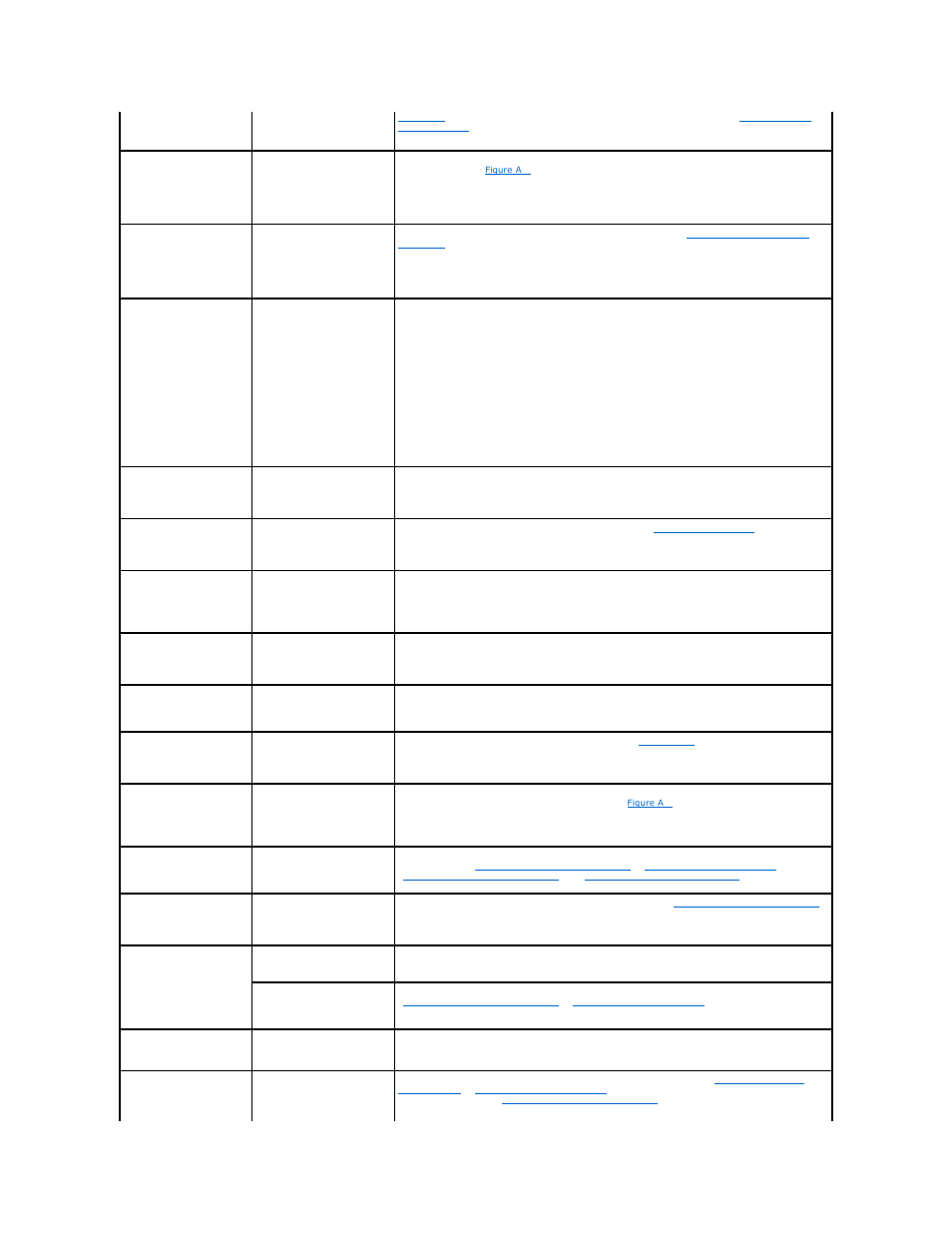 Figure A

Figure A